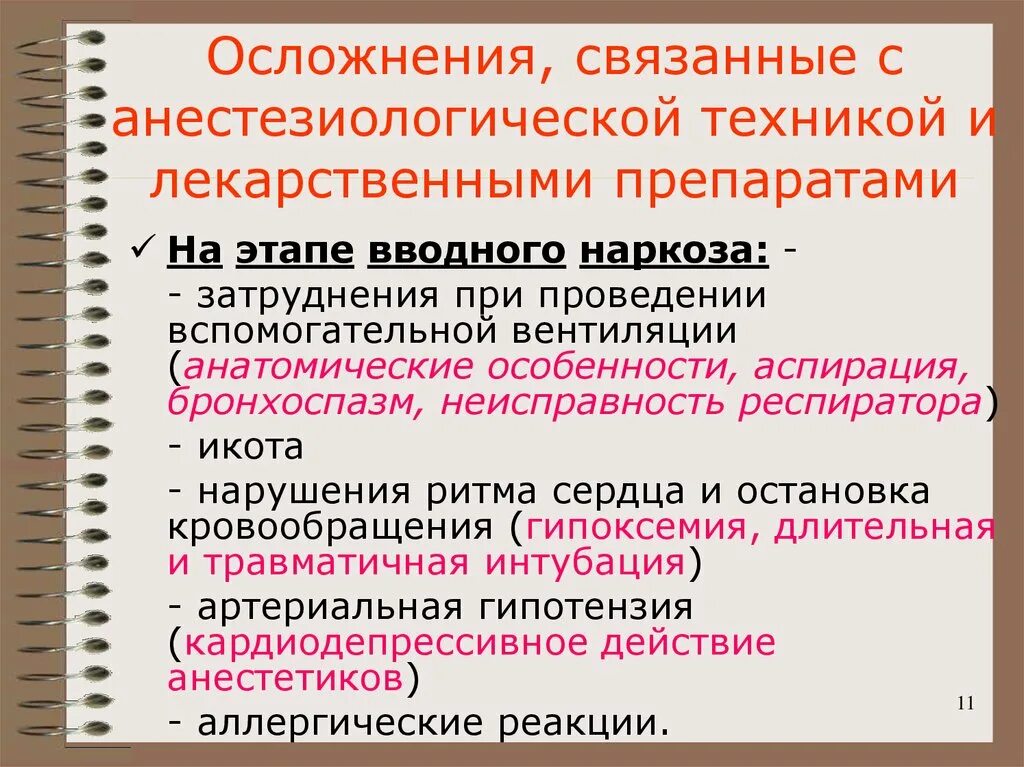 Осложнения, связанные с анестезиологической техникой и лекарственными препаратами

✓ На этапе вводного наркоза: -

- затруднения при проведении вспомогательной вентиляции (анатомические особенности, аспирация, бронхоспазм, неисправность респиратора)

- икота

- нарушения ритма сердца и остановка кровообращения (гипоксемия, длительная и травматичная интубация)

- артериальная гипотензия (кардиодепрессивное действие анестетиков)

- аллергические реакции.

11